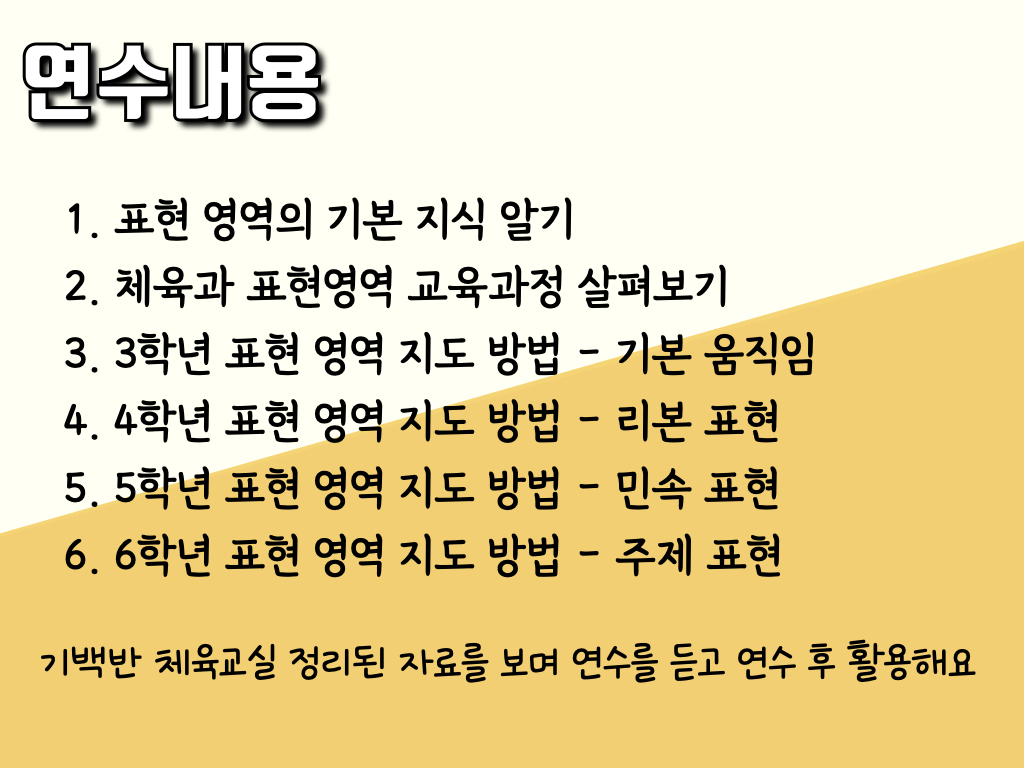 연수내용

1. 표현 영역의 기본 지식 알기
2. 체육과 표현영역 교육과정 살펴보기
3. 3학년 표현 영역 지도 방법 - 기본 움직임
4. 4학년 표현 영역 지도 방법 - 리본 표현
5. 5학년 표현 영역 지도 방법 - 민속 표현
6. 6학년 표현 영역 지도 방법 - 주제 표현

기백반 체육교실 정리된 자료를 보며 연수를 듣고 연수 후 활용해요